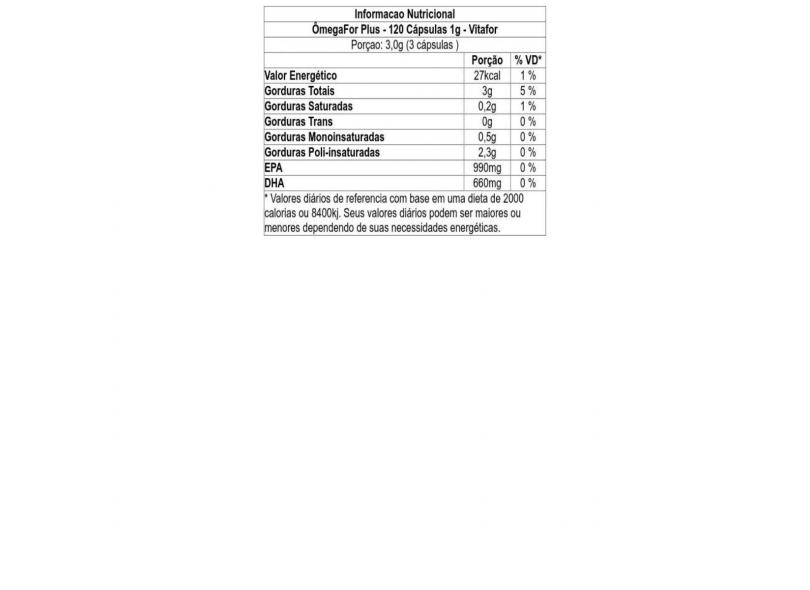 Informacao Nutricional
ÔmegaFor Plus - 120 Cápsulas 1g - Vitafor
Porçao: 3,0g (3 cápsulas )

| | Porção | % VD* |
|---|---|---|
| Valor Energético | 27kcal | 1 % |
| Gorduras Totais | 3g | 5 % |
| Gorduras Saturadas | 0,2g | 1 % |
| Gorduras Trans | 0g | 0 % |
| Gorduras Monoinsaturadas | 0,5g | 0 % |
| Gorduras Poli-insaturadas | 2,3g | 0 % |
| EPA | 990mg | 0 % |
| DHA | 660mg | 0 % |

* Valores diários de referencia com base em uma dieta de 2000 calorias ou 8400kj. Seus valores diários podem ser maiores ou menores dependendo de suas necessidades energéticas.